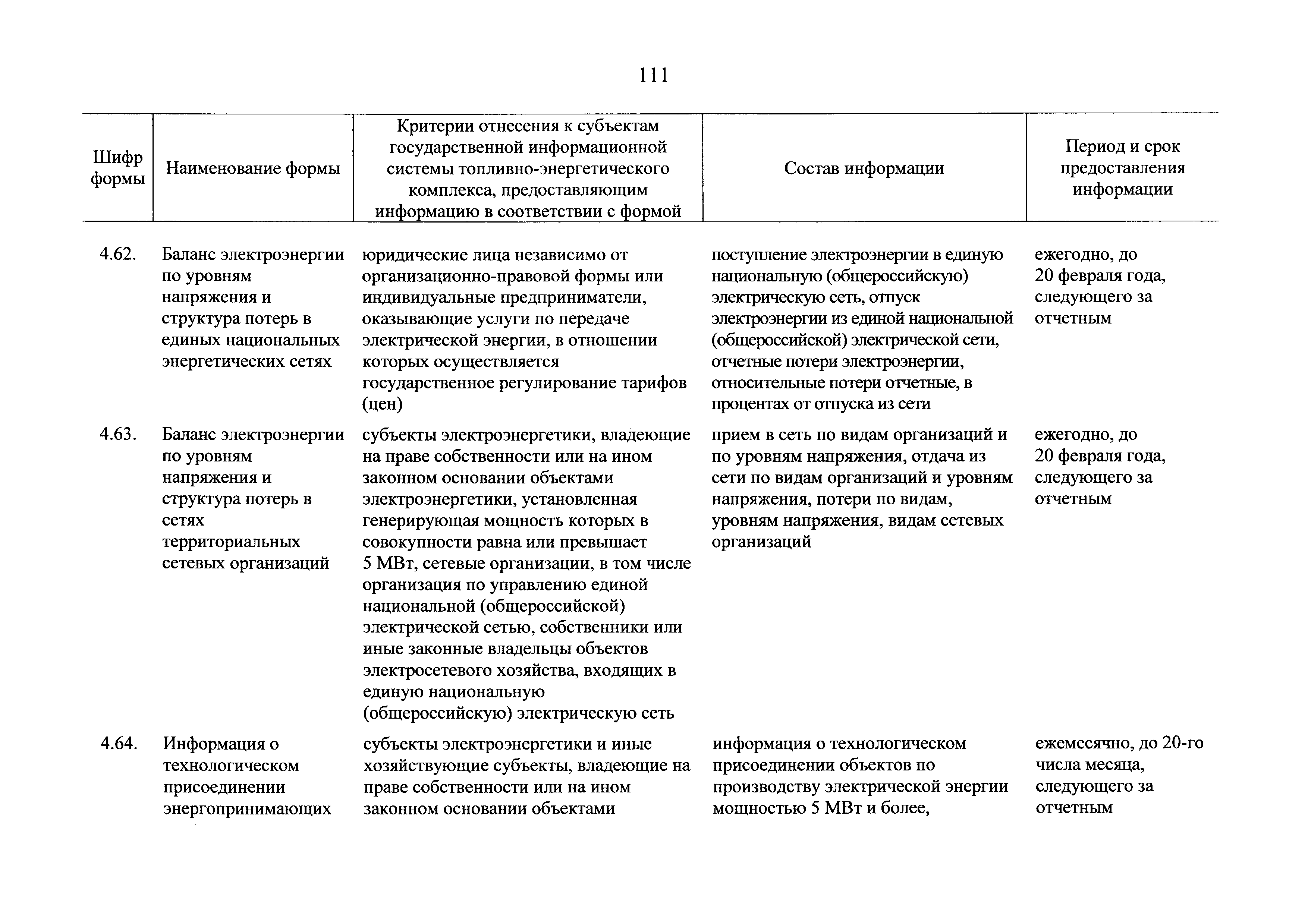 111

| Шифр формы | Наименование формы | Критерии отнесения к субъектам государственной информационной системы топливно-энергетического комплекса, предоставляющим информацию в соответствии с формой | Состав информации | Период и срок предоставления информации |
|---|---|---|---|---|
| 4.62. | Баланс электроэнергии по уровням напряжения и структура потерь в единых национальных энергетических сетях | юридические лица независимо от организационно-правовой формы или индивидуальные предприниматели, оказывающие услуги по передаче электрической энергии, в отношении которых осуществляется государственное регулирование тарифов (цен) | поступление электроэнергии в единую национальную (общероссийскую) электрическую сеть, отпуск электроэнергии из единой национальной (общероссийской) электрической сети, отчетные потери электроэнергии, относительные потери отчетные, в процентах от отпуска из сети | ежегодно, до 20 февраля года, следующего за отчетным |
| 4.63. | Баланс электроэнергии по уровням напряжения и структура потерь в сетях территориальных сетевых организаций | субъекты электроэнергетики, владеющие на праве собственности или на ином законном основании объектами электроэнергетики, установленная генерирующая мощность которых в совокупности равна или превышает 5 МВт, сетевые организации, в том числе организация по управлению единой национальной (общероссийской) электрической сетью, собственники или иные законные владельцы объектов электросетевого хозяйства, входящих в единую национальную (общероссийскую) электрическую сеть | прием в сеть по видам организаций и по уровням напряжения, отдача из сети по видам организаций и уровням напряжения, потери по видам, уровням напряжения, видам сетевых организаций | ежегодно, до 20 февраля года, следующего за отчетным |
| 4.64. | Информация о технологическом присоединении энергопринимающих | субъекты электроэнергетики и иные хозяйствующие субъекты, владеющие на праве собственности или на ином законном основании объектами | информация о технологическом присоединении объектов по производству электрической энергии мощностью 5 МВт и более, | ежемесячно, до 20-го числа месяца, следующего за отчетным |